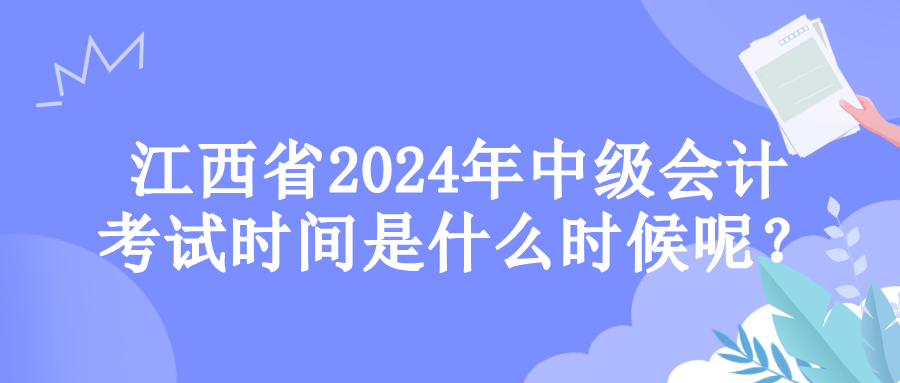 江西省2024年中级会计考试时间是什么时候呢？